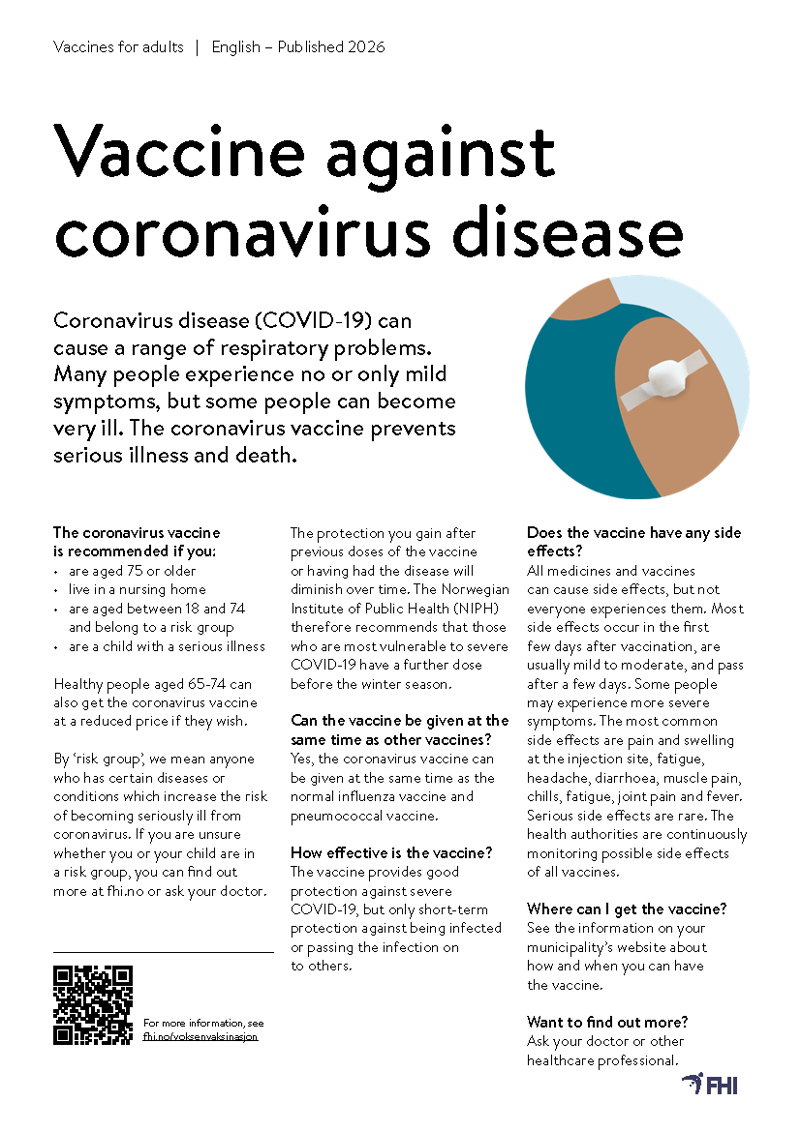 Vaccines for adults | English – Published 2026

Vaccine against coronavirus disease

Coronavirus disease (COVID-19) can cause a range of respiratory problems. Many people experience no or only mild symptoms, but some people can become very ill. The coronavirus vaccine prevents serious illness and death.

The coronavirus vaccine is recommended if you:
• are aged 75 or older
• live in a nursing home
• are aged between 18 and 74 and belong to a risk group
• are a child with a serious illness

Healthy people aged 65-74 can also get the coronavirus vaccine at a reduced price if they wish.

By 'risk group', we mean anyone who has certain diseases or conditions which increase the risk of becoming seriously ill from coronavirus. If you are unsure whether you or your child are in a risk group, you can find out more at fhi.no or ask your doctor.

For more information, see fhi.no/voksenvaksinasjon

The protection you gain after previous doses of the vaccine or having had the disease will diminish over time. The Norwegian Institute of Public Health (NIPH) therefore recommends that those who are most vulnerable to severe COVID-19 have a further dose before the winter season.

Can the vaccine be given at the same time as other vaccines?
Yes, the coronavirus vaccine can be given at the same time as the normal influenza vaccine and pneumococcal vaccine.

How effective is the vaccine?
The vaccine provides good protection against severe COVID-19, but only short-term protection against being infected or passing the infection on to others.

Does the vaccine have any side effects?
All medicines and vaccines can cause side effects, but not everyone experiences them. Most side effects occur in the first few days after vaccination, are usually mild to moderate, and pass after a few days. Some people may experience more severe symptoms. The most common side effects are pain and swelling at the injection site, fatigue, headache, diarrhoea, muscle pain, chills, fatigue, joint pain and fever. Serious side effects are rare. The health authorities are continuously monitoring possible side effects of all vaccines.

Where can I get the vaccine?
See the information on your municipality's website about how and when you can have the vaccine.

Want to find out more?
Ask your doctor or other healthcare professional.

FHI